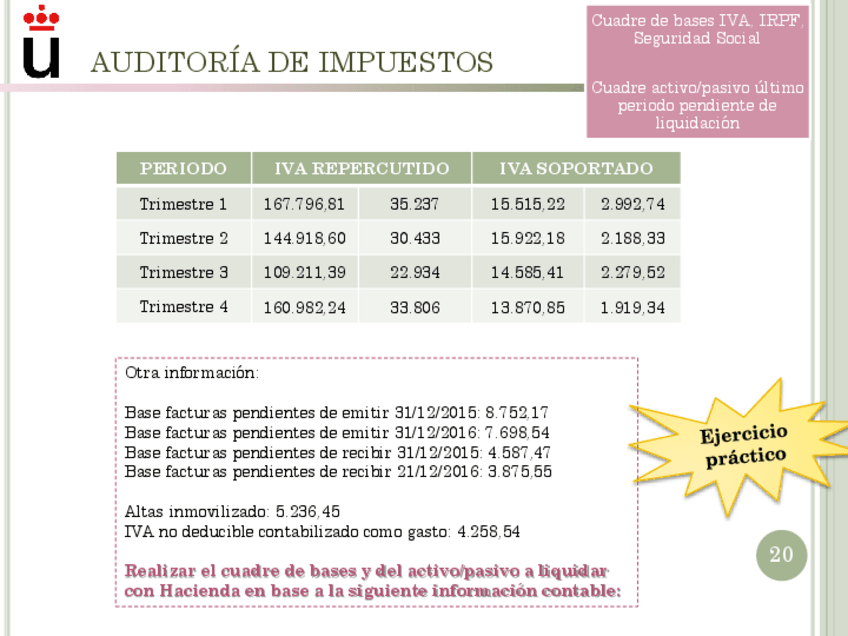 AUDITORÍA DE IMPUESTOS

Cuadre de bases IVA, IRPF, Seguridad Social

Cuadre activo/pasivo último periodo pendiente de liquidación

| PERIODO | IVA REPERCUTIDO | | IVA SOPORTADO | |
|---|---|---|---|---|
| Trimestre 1 | 167.796,81 | 35.237 | 15.515,22 | 2.992,74 |
| Trimestre 2 | 144.918,60 | 30.433 | 15.922,18 | 2.188,33 |
| Trimestre 3 | 109.211,39 | 22.934 | 14.585,41 | 2.279,52 |
| Trimestre 4 | 160.982,24 | 33.806 | 13.870,85 | 1.919,34 |

Otra información:

Base facturas pendientes de emitir 31/12/2015: 8.752,17
Base facturas pendientes de emitir 31/12/2016: 7.698,54
Base facturas pendientes de recibir 31/12/2015: 4.587,47
Base facturas pendientes de recibir 21/12/2016: 3.875,55

Altas inmovilizado: 5.236,45
IVA no deducible contabilizado como gasto: 4.258,54

Realizar el cuadre de bases y del activo/pasivo a liquidar con Hacienda en base a la siguiente información contable:

Ejercicio práctico

20